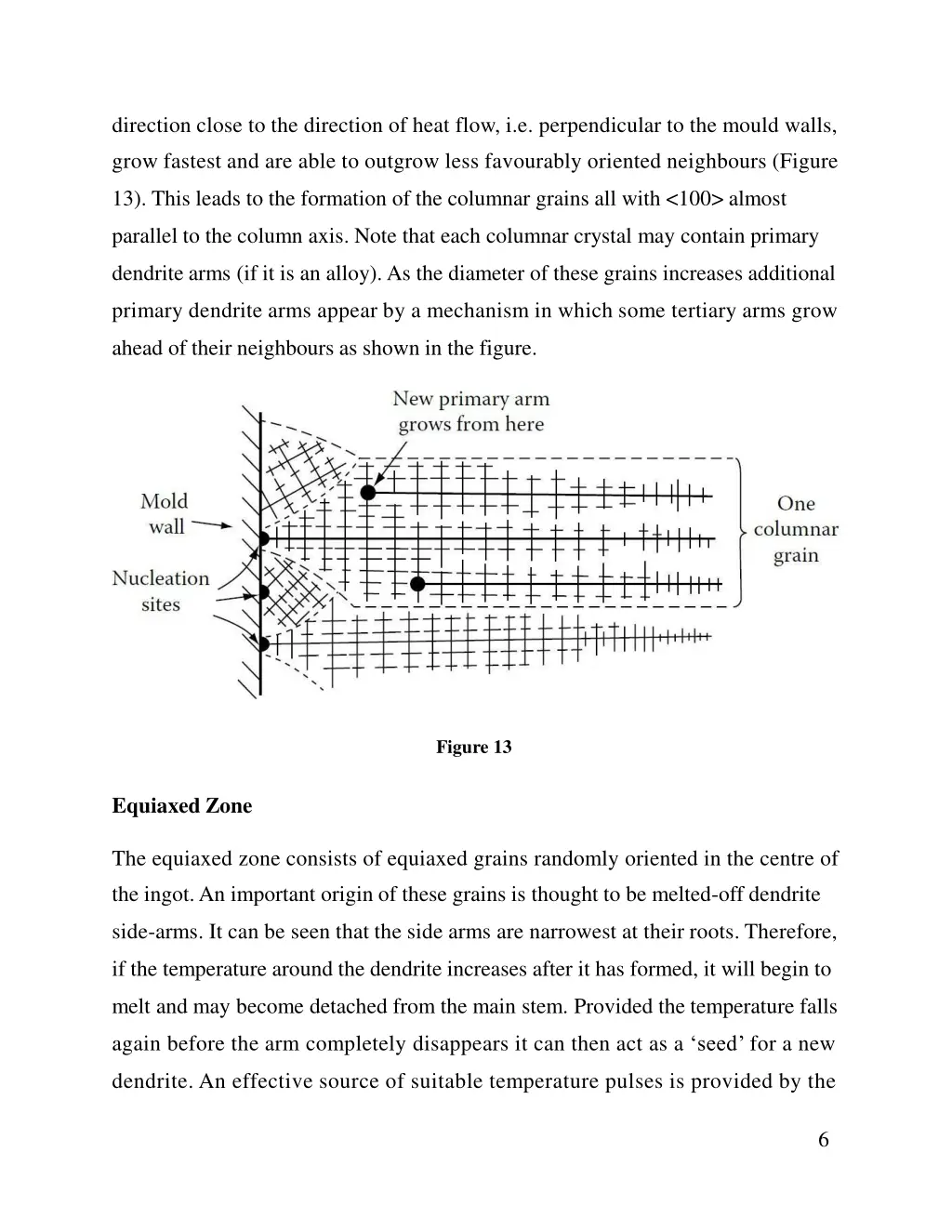 direction close to the direction of heat flow, i.e. perpendicular to the mould walls, grow fastest and are able to outgrow less favourably oriented neighbours (Figure 13). This leads to the formation of the columnar grains all with <100> almost parallel to the column axis. Note that each columnar crystal may contain primary dendrite arms (if it is an alloy). As the diameter of these grains increases additional primary dendrite arms appear by a mechanism in which some tertiary arms grow ahead of their neighbours as shown in the figure.

New primary arm grows from here

Mold wall

Nucleation sites

One columnar grain

Figure 13

Equiaxed Zone

The equiaxed zone consists of equiaxed grains randomly oriented in the centre of the ingot. An important origin of these grains is thought to be melted-off dendrite side-arms. It can be seen that the side arms are narrowest at their roots. Therefore, if the temperature around the dendrite increases after it has formed, it will begin to melt and may become detached from the main stem. Provided the temperature falls again before the arm completely disappears it can then act as a ‘seed’ for a new dendrite. An effective source of suitable temperature pulses is provided by the

6